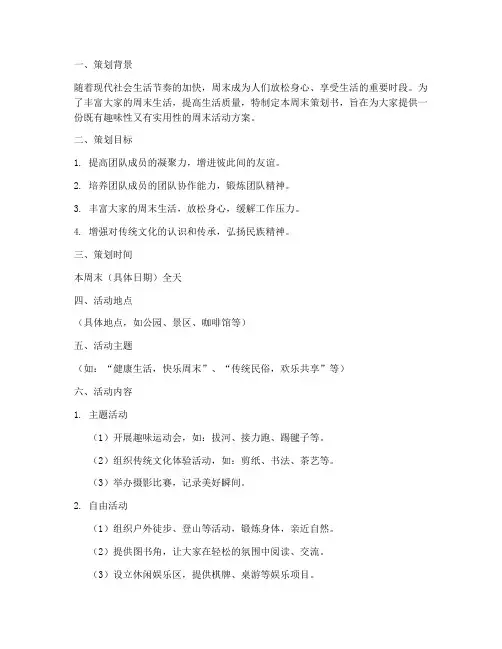 一、策划背景

随着现代社会生活节奏的加快，周末成为人们放松身心、享受生活的重要时段。为了丰富大家的周末生活，提高生活质量，特制定本周末策划书，旨在为大家提供一份既有趣味性又有实用性的周末活动方案。

二、策划目标

1. 提高团队成员的凝聚力，增进彼此间的友谊。

2. 培养团队成员的团队协作能力，锻炼团队精神。

3. 丰富大家的周末生活，放松身心，缓解工作压力。

4. 增强对传统文化的认识和传承，弘扬民族精神。

三、策划时间

本周末（具体日期）全天

四、活动地点

（具体地点，如公园、景区、咖啡馆等）

五、活动主题

（如：“健康生活，快乐周末”、“传统民俗，欢乐共享”等）

六、活动内容

1. 主题活动

（1）开展趣味运动会，如：拔河、接力跑、踢毽子等。

（2）组织传统文化体验活动，如：剪纸、书法、茶艺等。

（3）举办摄影比赛，记录美好瞬间。

2. 自由活动

（1）组织户外徒步、登山等活动，锻炼身体，亲近自然。

（2）提供图书角，让大家在轻松的氛围中阅读、交流。

（3）设立休闲娱乐区，提供棋牌、桌游等娱乐项目。